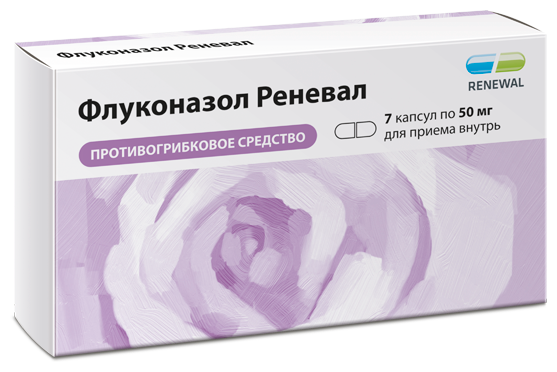 Флуконазол Реневал

RENEWAL

Флуконазол Реневал

7 капсул по 50 мг
для приема внутрь

ПРОТИВОГРИБКОВОЕ СРЕДСТВО